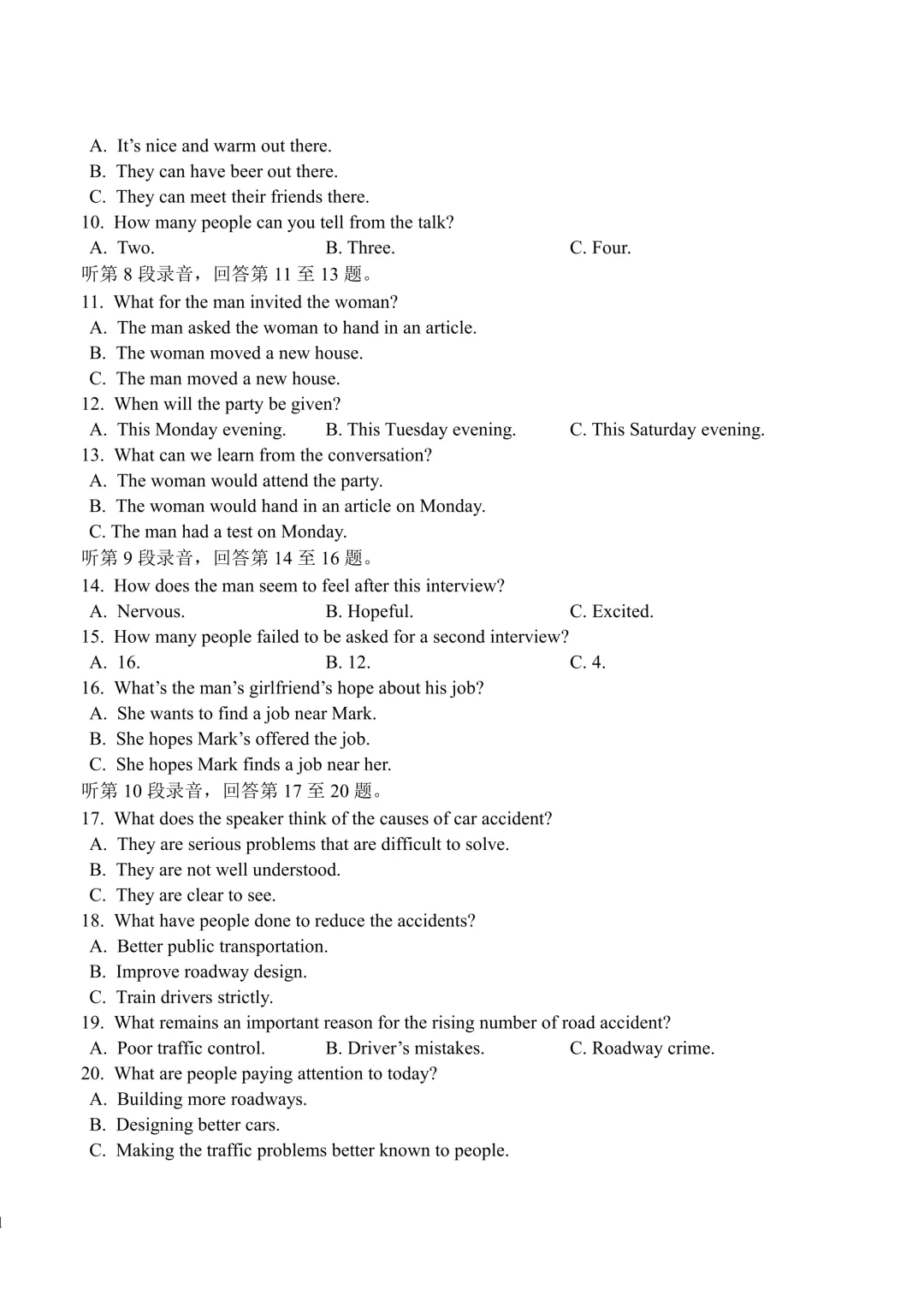 A. It’s nice and warm out there.
B. They can have beer out there.
C. They can meet their friends there.
10. How many people can you tell from the talk?
A. Two.
B. Three.
C. Four.
听第 8 段录音，回答第 11 至 13 题。
11. What for the man invited the woman?
A. The man asked the woman to hand in an article.
B. The woman moved a new house.
C. The man moved a new house.
12. When will the party be given?
A. This Monday evening.
B. This Tuesday evening.
C. This Saturday evening.
13. What can we learn from the conversation?
A. The woman would attend the party.
B. The woman would hand in an article on Monday.
C. The man had a test on Monday.
听第 9 段录音，回答第 14 至 16 题。
14. How does the man seem to feel after this interview?
A. Nervous.
B. Hopeful.
C. Excited.
15. How many people failed to be asked for a second interview?
A. 16.
B. 12.
C. 4.
16. What’s the man’s girlfriend’s hope about his job?
A. She wants to find a job near Mark.
B. She hopes Mark’s offered the job.
C. She hopes Mark finds a job near her.
听第 10 段录音，回答第 17 至 20 题。
17. What does the speaker think of the causes of car accident?
A. They are serious problems that are difficult to solve.
B. They are not well understood.
C. They are clear to see.
18. What have people done to reduce the accidents?
A. Better public transportation.
B. Improve roadway design.
C. Train drivers strictly.
19. What remains an important reason for the rising number of road accident?
A. Poor traffic control.
B. Driver’s mistakes.
C. Roadway crime.
20. What are people paying attention to today?
A. Building more roadways.
B. Designing better cars.
C. Making the traffic problems better known to people.